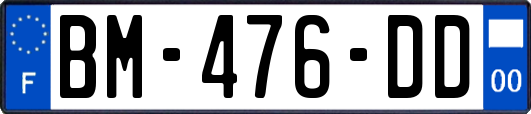 F
BM-476-DD
00